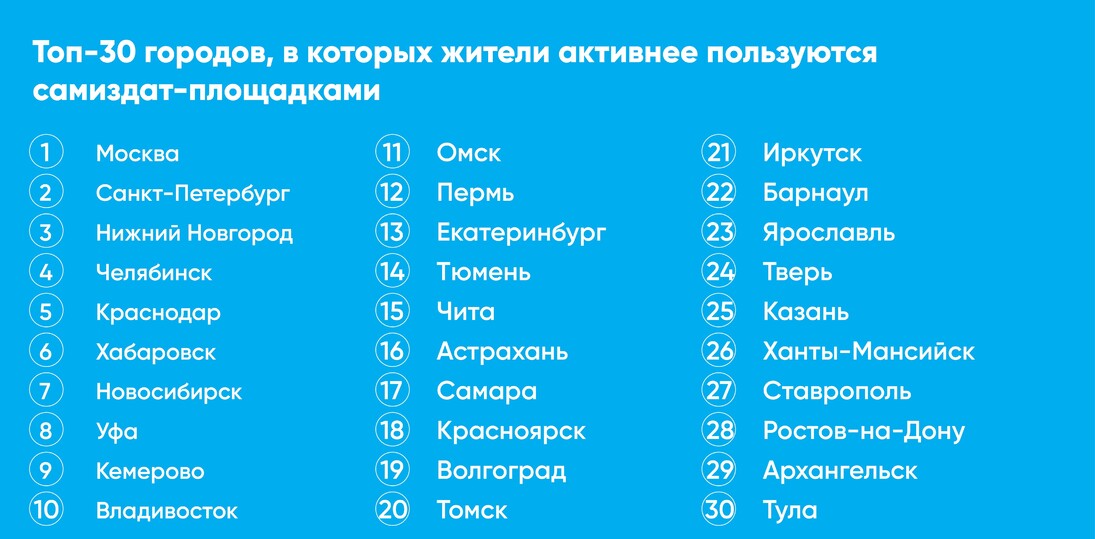 Топ-30 городов, в которых жители активнее пользуются самиздат-площадками

1 Москва
2 Санкт-Петербург
3 Нижний Новгород
4 Челябинск
5 Краснодар
6 Хабаровск
7 Новосибирск
8 Уфа
9 Кемерово
10 Владивосток

11 Омск
12 Пермь
13 Екатеринбург
14 Тюмень
15 Чита
16 Астрахань
17 Самара
18 Красноярск
19 Волгоград
20 Томск

21 Иркутск
22 Барнаул
23 Ярославль
24 Тверь
25 Казань
26 Ханты-Мансийск
27 Ставрополь
28 Ростов-на-Дону
29 Архангельск
30 Тула